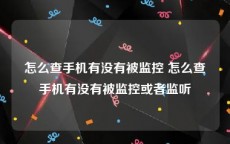 怎么查手机有没有被监控 怎么查手机有没有被监控或者监听